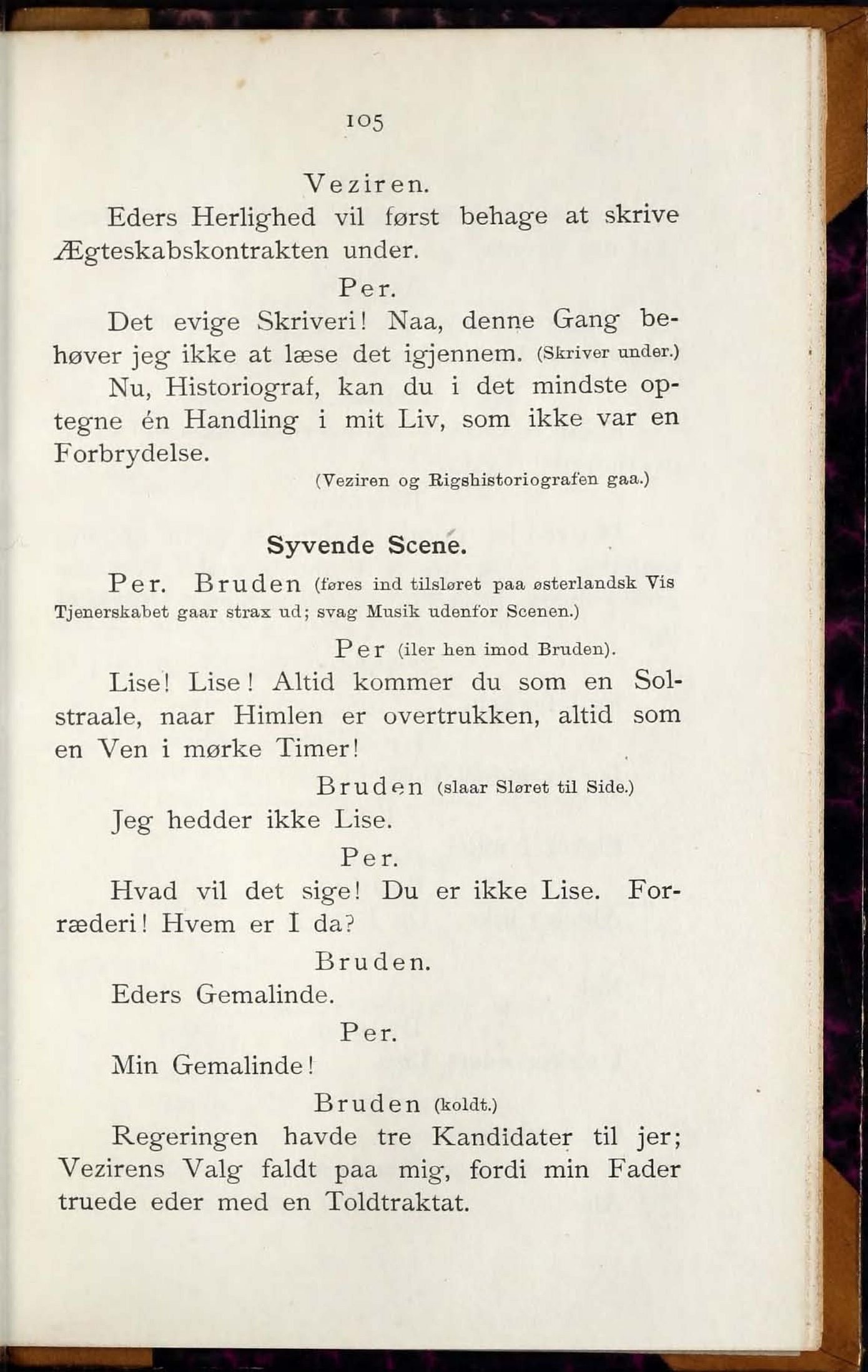 105

Veziren.

Eders Herlighed vil først behage at skrive Ægteskabskontrakten under.

Per.

Det evige Skriveri! Naa, denne Gang behøver jeg ikke at læse det igjennem. (Skriver under.) Nu, Historiograf, kan du i det mindste optegne én Handling i mit Liv, som ikke var en Forbrydelse.

(Veziren og Rigshistoriografen gaa.)

Syvende Scene.

Per. Bruden (føres ind tilsløret paa østerlandsk Vis Tjenerskabet gaar strax ud; svag Musik udenfor Scenen.)

Per (iler hen imod Bruden).

Lise! Lise! Altid kommer du som en Solstraale, naar Himlen er overtrukken, altid som en Ven i mørke Timer!

Bruden (slaar Sløret til Side.)

Jeg hedder ikke Lise.

Per.

Hvad vil det sige! Du er ikke Lise. Forræderi! Hvem er I da?

Bruden.

Eders Gemalinde.

Per.

Min Gemalinde!

Bruden (koldt.)

Regeringen havde tre Kandidater til jer; Vezirens Valg faldt paa mig, fordi min Fader truede eder med en Toldtraktat.